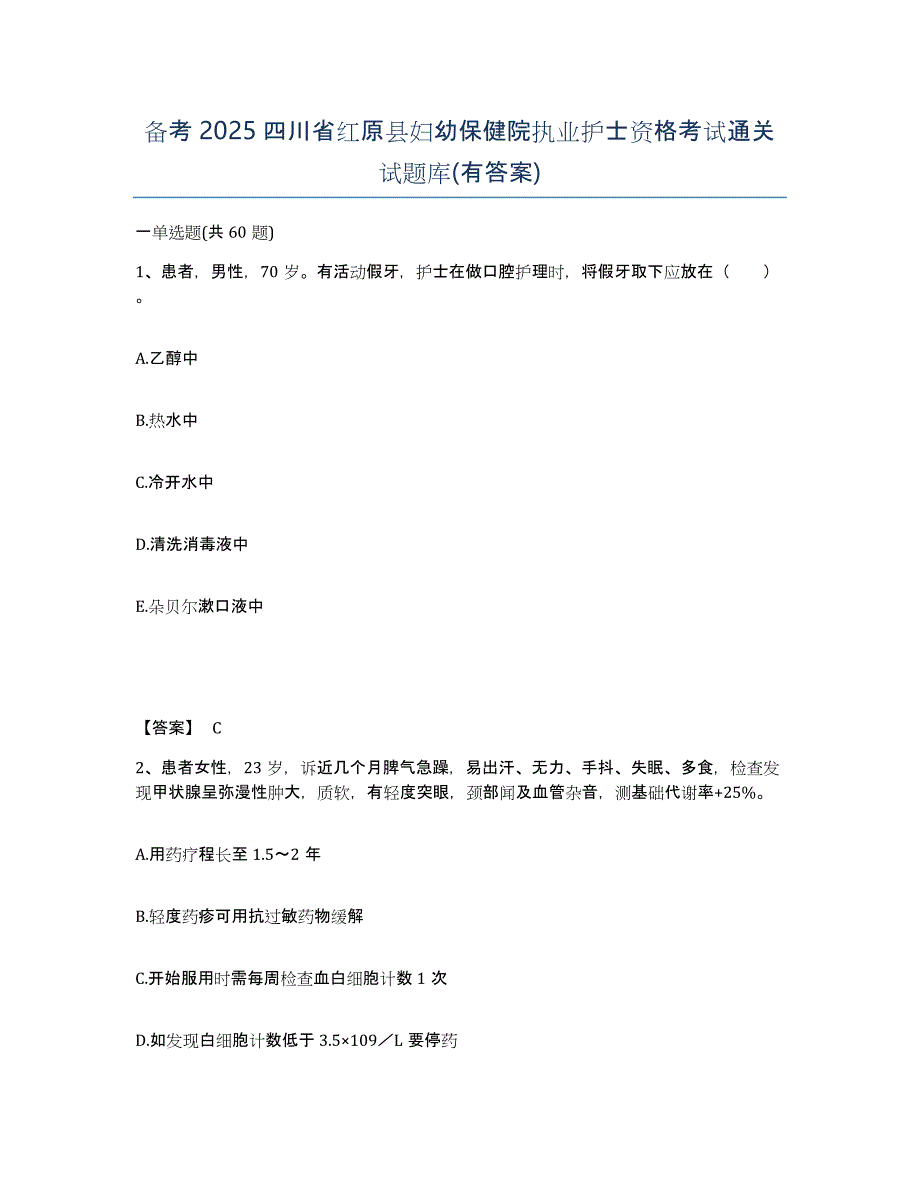 备考 2025 四川省红原县妇幼保健院执业护士资格考试通关试题库(有答案)

一单选题(共 60 题)

1、患者，男性，70 岁。有活动假牙，护士在做口腔护理时，将假牙取下应放在（　　）。

A.乙醇中

B.热水中

C.冷开水中

D.清洗消毒液中

E.朵贝尔漱口液中

【答案】 C

2、患者女性，23 岁，诉近几个月脾气急躁，易出汗、无力、手抖、失眠、多食，检查发现甲状腺呈弥漫性肿大，质软，有轻度突眼，颈部闻及血管杂音，测基础代谢率+25%。

A.用药疗程长至 1.5～2 年

B.轻度药疹可用抗过敏药物缓解

C.开始服用时需每周检查血白细胞计数 1 次

D.如发现白细胞计数低于 3.5×109／L 要停药